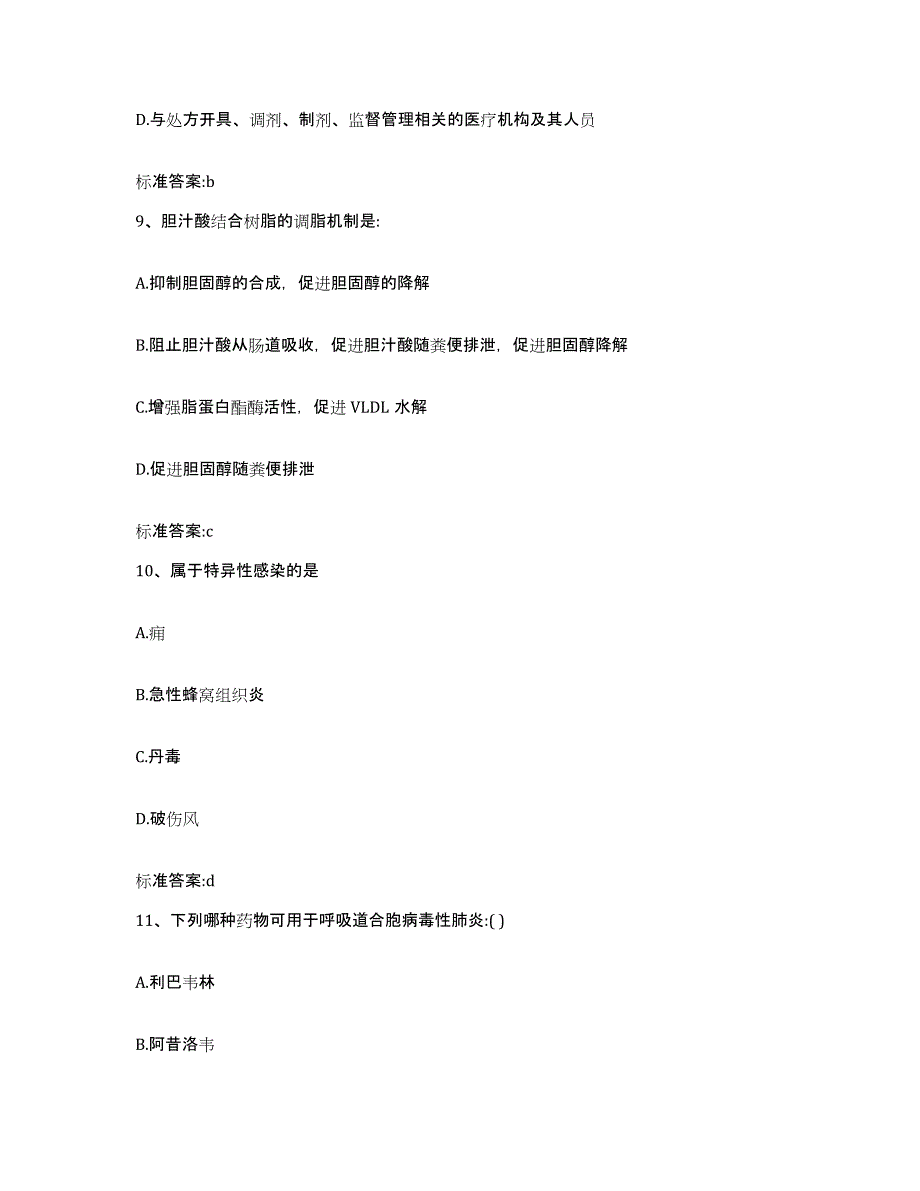 D.与处方开具、调剂、制剂、监督管理相关的医疗机构及其人员

标准答案:b

9、胆汁酸结合树脂的调脂机制是:

A.抑制胆固醇的合成，促进胆固醇的降解

B.阻止胆汁酸从肠道吸收，促进胆汁酸随粪便排泄，促进胆固醇降解

C.增强脂蛋白酯酶活性，促进 VLDL 水解

D.促进胆固醇随粪便排泄

标准答案:c

10、属于特异性感染的是

A.痈

B.急性蜂窝组织炎

C.丹毒

D.破伤风

标准答案:d

11、下列哪种药物可用于呼吸道合胞病毒性肺炎:( )

A.利巴韦林

B.阿昔洛韦